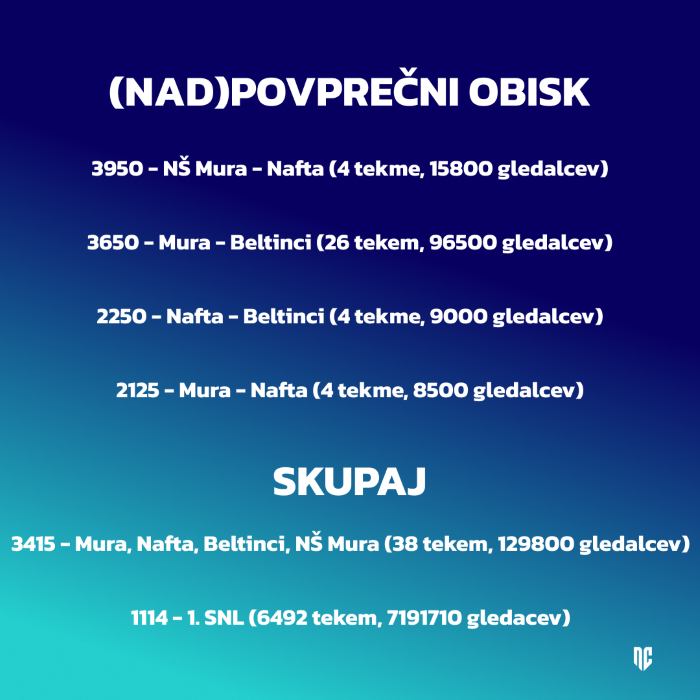 (NAD)POVPREČNI OBISK

3950 - NŠ Mura - Nafta (4 tekme, 15800 gledalcev)

3650 - Mura - Beltinci (26 tekem, 96500 gledalcev)

2250 - Nafta - Beltinci (4 tekme, 9000 gledalcev)

2125 - Mura - Nafta (4 tekme, 8500 gledalcev)

SKUPAJ

3415 - Mura, Nafta, Beltinci, NŠ Mura (38 tekem, 129800 gledalcev)

1114 - 1. SNL (6492 tekem, 7191710 gledacev)

NC